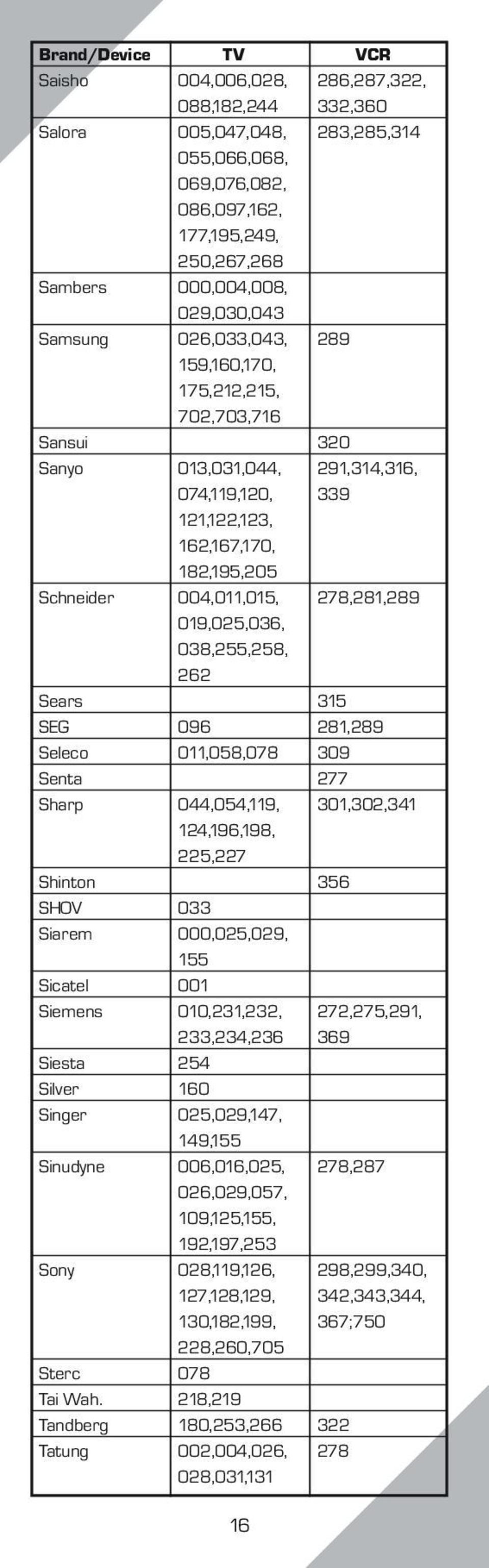 | Brand/Device | TV | VCR |
|---|---|---|
| Saisho | 004,006,028, 088,182,244 | 286,287,322, 332,360 |
| Salora | 005,047,048, 055,066,068, 069,076,082, 086,097,162, 177,195,249, 250,267,268 | 283,285,314 |
| Sambers | 000,004,008, 029,030,043 | |
| Samsung | 026,033,043, 159,160,170, 175,212,215, 702,703,716 | 289 |
| Sansui | | 320 |
| Sanyo | 013,031,044, 074,119,120, 121,122,123, 162,167,170, 182,195,205 | 291,314,316, 339 |
| Schneider | 004,011,015, 019,025,036, 038,255,258, 262 | 278,281,289 |
| Sears | | 315 |
| SEG | 096 | 281,289 |
| Seleco | 011,058,078 | 309 |
| Senta | | 277 |
| Sharp | 044,054,119, 124,196,198, 225,227 | 301,302,341 |
| Shinton | | 356 |
| SHOV | 033 | |
| Siarem | 000,025,029, 155 | |
| Sicatel | 001 | |
| Siemens | 010,231,232, 233,234,236 | 272,275,291, 369 |
| Siesta | 254 | |
| Silver | 160 | |
| Singer | 025,029,147, 149,155 | |
| Sinudyne | 006,016,025, 026,029,057, 109,125,155, 192,197,253 | 278,287 |
| Sony | 028,119,126, 127,128,129, 130,182,199, 228,260,705 | 298,299,340, 342,343,344, 367;750 |
| Sterc | 078 | |
| Tai Wah. | 218,219 | |
| Tandberg | 180,253,266 | 322 |
| Tatung | 002,004,026, 028,031,131 | 278 |

16